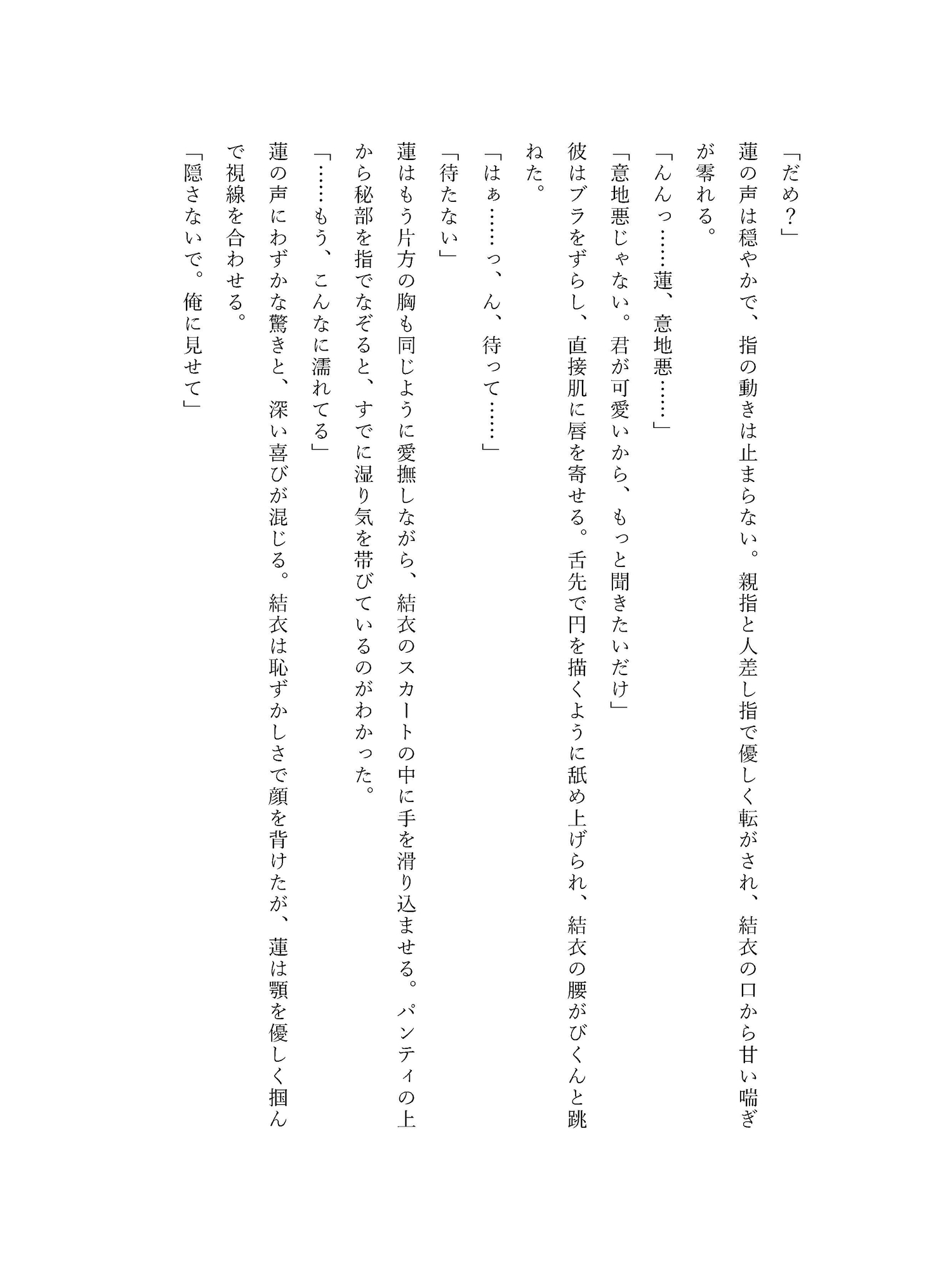 「だめ？」

蓮の声は穏やかで、指の動きは止まらない。親指と人差し指で優しく転がされ、結衣の口から甘い喘ぎが零れる。

「んんっ……蓮、意地悪……」

「意地悪じゃない。君が可愛いから、もっと聞きたいだけ」

彼はブラをずらし、直接肌に唇を寄せる。舌先で円を描くように舐め上げられ、結衣の腰がびくんと跳ねた。

「はぁ……っ、ん、待って……」

「待たない」

蓮はもう片方の胸も同じように愛撫しながら、結衣のスカートの中に手を滑り込ませる。パンティの上から秘部を指でなぞると、すでに湿り気を帯びているのがわかった。

「……もう、こんなに濡れてる」

蓮の声にわずかな驚きと、深い喜びが混じる。結衣は恥ずかしさで顔を背けたが、蓮は顎を優しく掴んで視線を合わせる。

「隠さないで。俺に見せて」